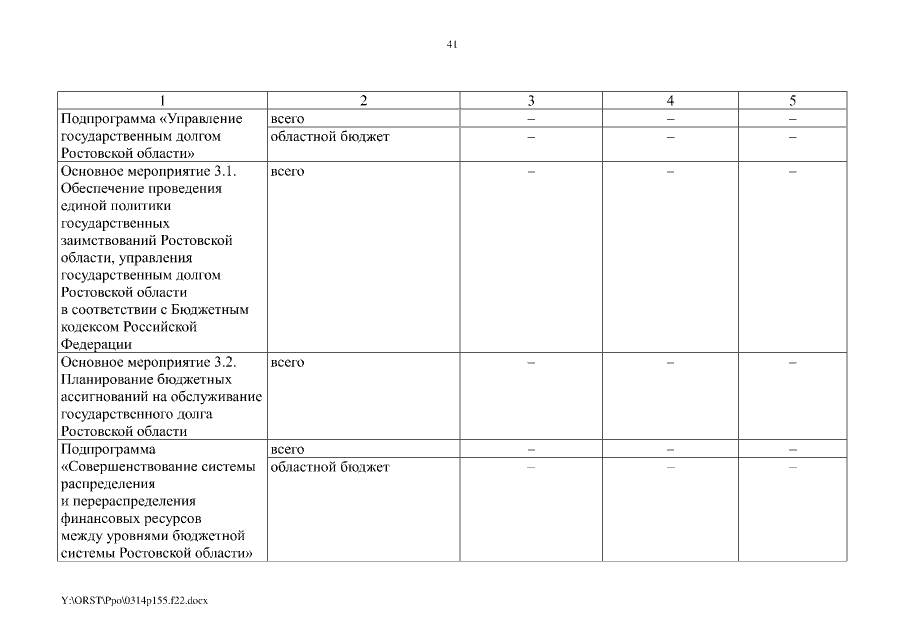 41

| 1 | 2 | 3 | 4 | 5 |
|---|---|---|---|---|
| Подпрограмма «Управление государственным долгом Ростовской области» | всего | – | – | – |
| | областной бюджет | – | – | – |
| Основное мероприятие 3.1. Обеспечение проведения единой политики государственных заимствований Ростовской области, управления государственным долгом Ростовской области в соответствии с Бюджетным кодексом Российской Федерации | всего | – | – | – |
| Основное мероприятие 3.2. Планирование бюджетных ассигнований на обслуживание государственного долга Ростовской области | всего | – | – | – |
| Подпрограмма «Совершенствование системы распределения и перераспределения финансовых ресурсов между уровнями бюджетной системы Ростовской области» | всего | – | – | – |
| | областной бюджет | – | – | – |

Y:\ORST\Ppo\0314p155.f22.docx